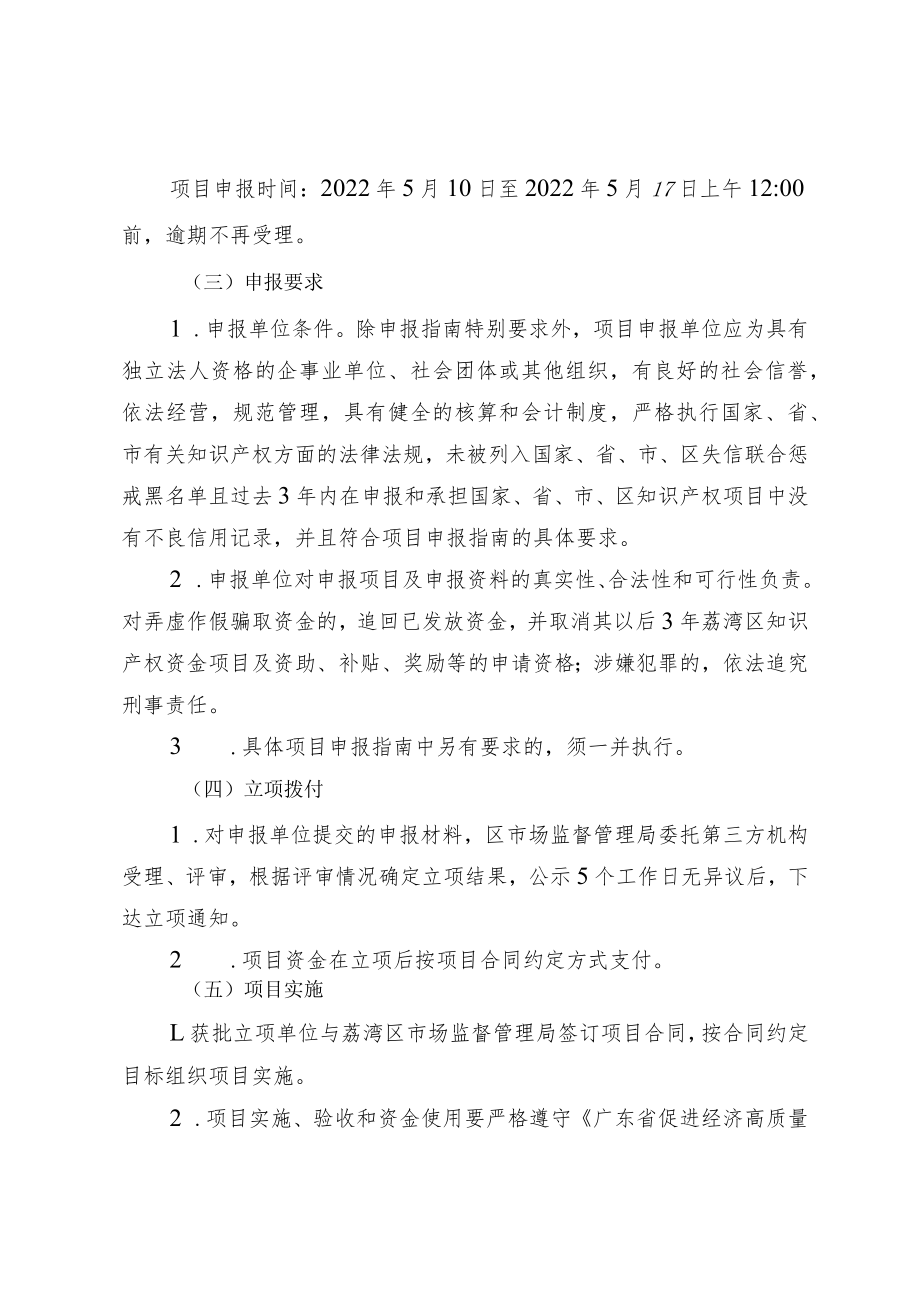 项目申报时间：2022年5月10日至2022年5月17日上午12:00前，逾期不再受理。

（三）申报要求

1.申报单位条件。除申报指南特别要求外，项目申报单位应为具有独立法人资格的企事业单位、社会团体或其他组织，有良好的社会信誉，依法经营，规范管理，具有健全的核算和会计制度，严格执行国家、省、市有关知识产权方面的法律法规，未被列入国家、省、市、区失信联合惩戒黑名单且过去3年内在申报和承担国家、省、市、区知识产权项目中没有不良信用记录，并且符合项目申报指南的具体要求。

2.申报单位对申报项目及申报资料的真实性、合法性和可行性负责。对弄虚作假骗取资金的，追回已发放资金，并取消其以后3年荔湾区知识产权资金项目及资助、补贴、奖励等的申请资格；涉嫌犯罪的，依法追究刑事责任。

3　.具体项目申报指南中另有要求的，须一并执行。

（四）立项拨付

1.对申报单位提交的申报材料，区市场监督管理局委托第三方机构受理、评审，根据评审情况确定立项结果，公示5个工作日无异议后，下达立项通知。

2　.项目资金在立项后按项目合同约定方式支付。

（五）项目实施

L获批立项单位与荔湾区市场监督管理局签订项目合同，按合同约定目标组织项目实施。

2.项目实施、验收和资金使用要严格遵守《广东省促进经济高质量